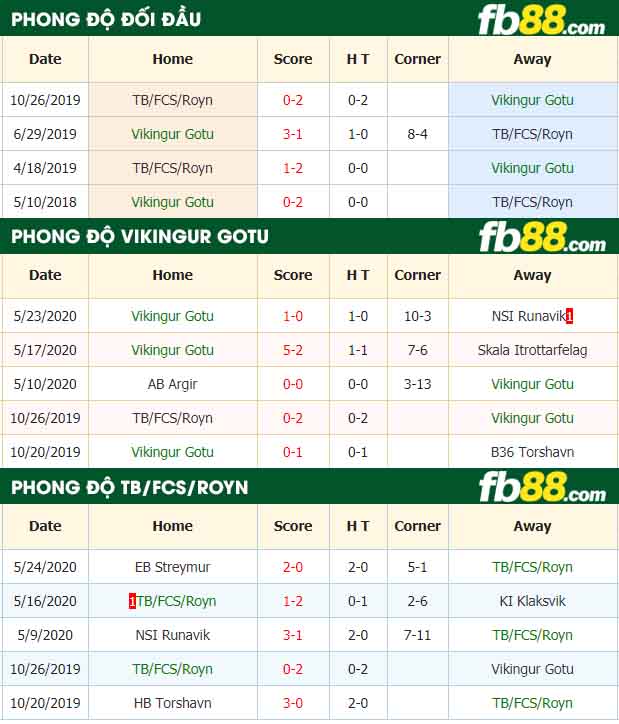 PHONG ĐỘ ĐỐI ĐẦU

fb88.com

| Date | Home | Score | H T | Corner | Away |
|---|---|---|---|---|---|
| 10/26/2019 | TB/FCS/Royn | 0-2 | 0-2 | | Vikingur Gotu |
| 6/29/2019 | Vikingur Gotu | 3-1 | 1-0 | 8-4 | TB/FCS/Royn |
| 4/18/2019 | TB/FCS/Royn | 1-2 | 0-0 | | Vikingur Gotu |
| 5/10/2018 | Vikingur Gotu | 0-2 | 0-0 | | TB/FCS/Royn |

PHONG ĐỘ VIKINGUR GOTU

fb88.com

| Date | Home | Score | H T | Corner | Away |
|---|---|---|---|---|---|
| 5/23/2020 | Vikingur Gotu | 1-0 | 1-0 | 10-3 | NSI Runavik1 |
| 5/17/2020 | Vikingur Gotu | 5-2 | 1-1 | 7-6 | Skala Itrottarfelag |
| 5/10/2020 | AB Argir | 0-0 | 0-0 | 3-13 | Vikingur Gotu |
| 10/26/2019 | TB/FCS/Royn | 0-2 | 0-2 | | Vikingur Gotu |
| 10/20/2019 | Vikingur Gotu | 0-1 | 0-1 | | B36 Torshavn |

PHONG ĐỘ TB/FCS/ROYN

fb88.com

| Date | Home | Score | H T | Corner | Away |
|---|---|---|---|---|---|
| 5/24/2020 | EB Streymur | 2-0 | 2-0 | 5-1 | TB/FCS/Royn |
| 5/16/2020 | 1TB/FCS/Royn | 1-2 | 0-1 | 2-6 | KI Klaksvik |
| 5/9/2020 | NSI Runavik | 3-1 | 2-0 | 7-11 | TB/FCS/Royn |
| 10/26/2019 | TB/FCS/Royn | 0-2 | 0-2 | | Vikingur Gotu |
| 10/20/2019 | HB Torshavn | 3-0 | 2-0 | | TB/FCS/Royn |